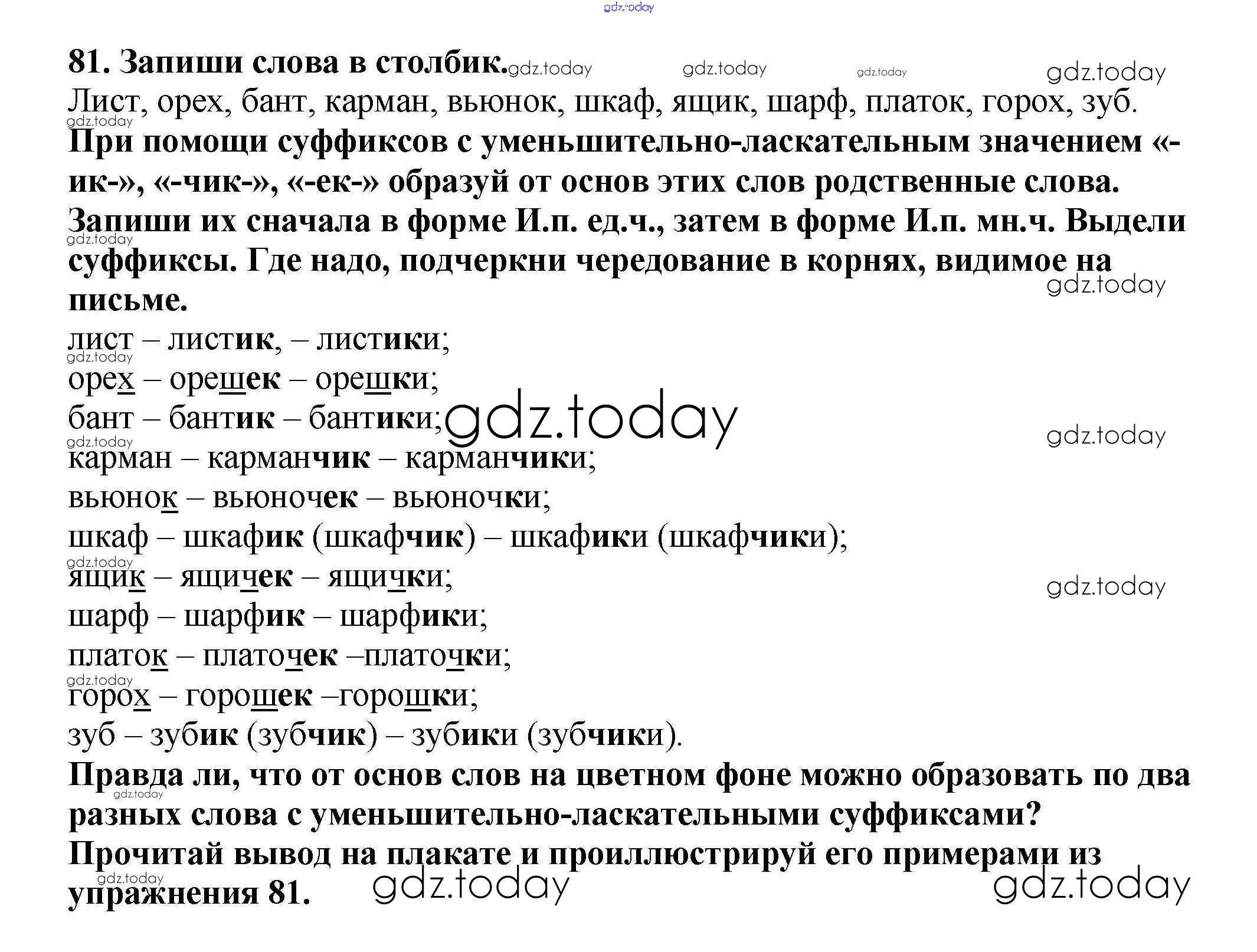 81. Запиши слова в столбик.

Лист, орех, бант, карман, вьюнок, шкаф, ящик, шарф, платок, горох, зуб.

При помощи суффиксов с уменьшительно-ласкательным значением «-ик-», «-чик-», «-ек-» образуй от основ этих слов родственные слова. Запиши их сначала в форме И.п. ед.ч., затем в форме И.п. мн.ч. Выдели суффиксы. Где надо, подчеркни чередование в корнях, видимое на письме.

лист – листик, – листики;
орех – орешек – орешки;
бант – бантик – бантики;
карман – карманчик – карманчики;
вьюнок – вьюночек – вьюночки;
шкаф – шкафик (шкафчик) – шкафики (шкафчики);
ящик – ящичек – ящички;
шарф – шарфик – шарфики;
платок – платочек –платочки;
горох – горошек –горошки;
зуб – зубик (зубчик) – зубики (зубчики).

Правда ли, что от основ слов на цветном фоне можно образовать по два разных слова с уменьшительно-ласкательными суффиксами?

Прочитай вывод на плакате и проиллюстрируй его примерами из упражнения 81.

gdz.today